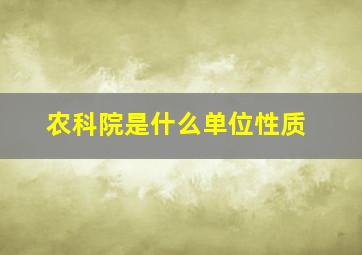 农科院是什么单位性质